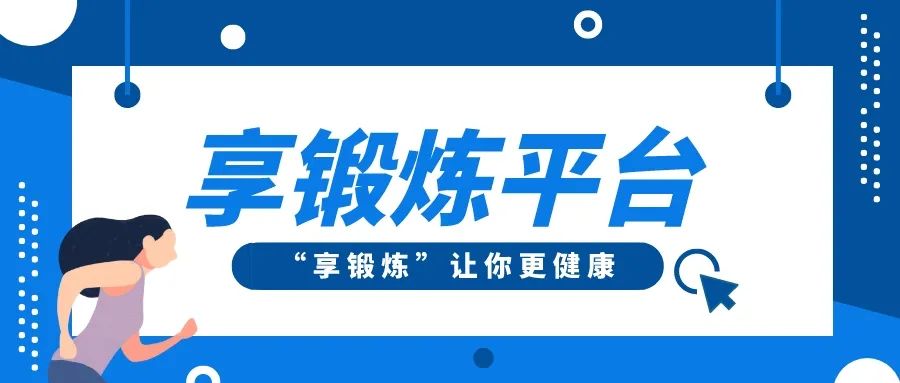 享锻炼平台

“享锻炼”让你更健康